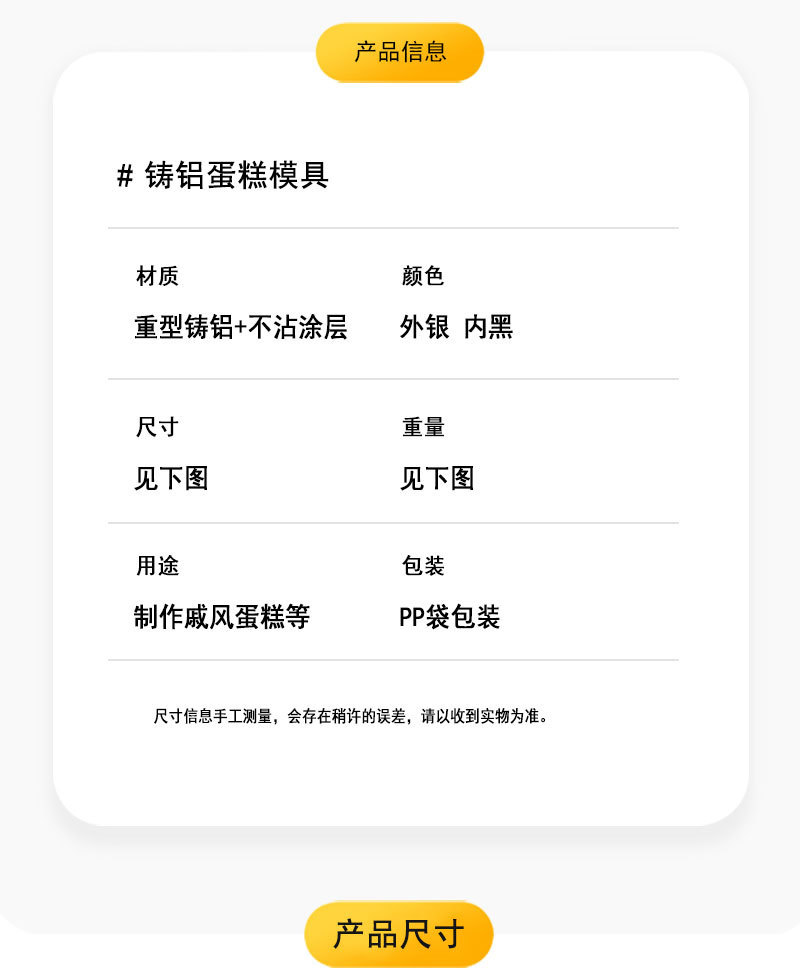 产品信息

# 铸铝蛋糕模具

材质
重型铸铝+不沾涂层

颜色
外银 内黑

尺寸
见下图

重量
见下图

用途
制作戚风蛋糕等

包装
PP袋包装

尺寸信息手工测量，会存在稍许的误差，请以收到实物为准。

产品尺寸